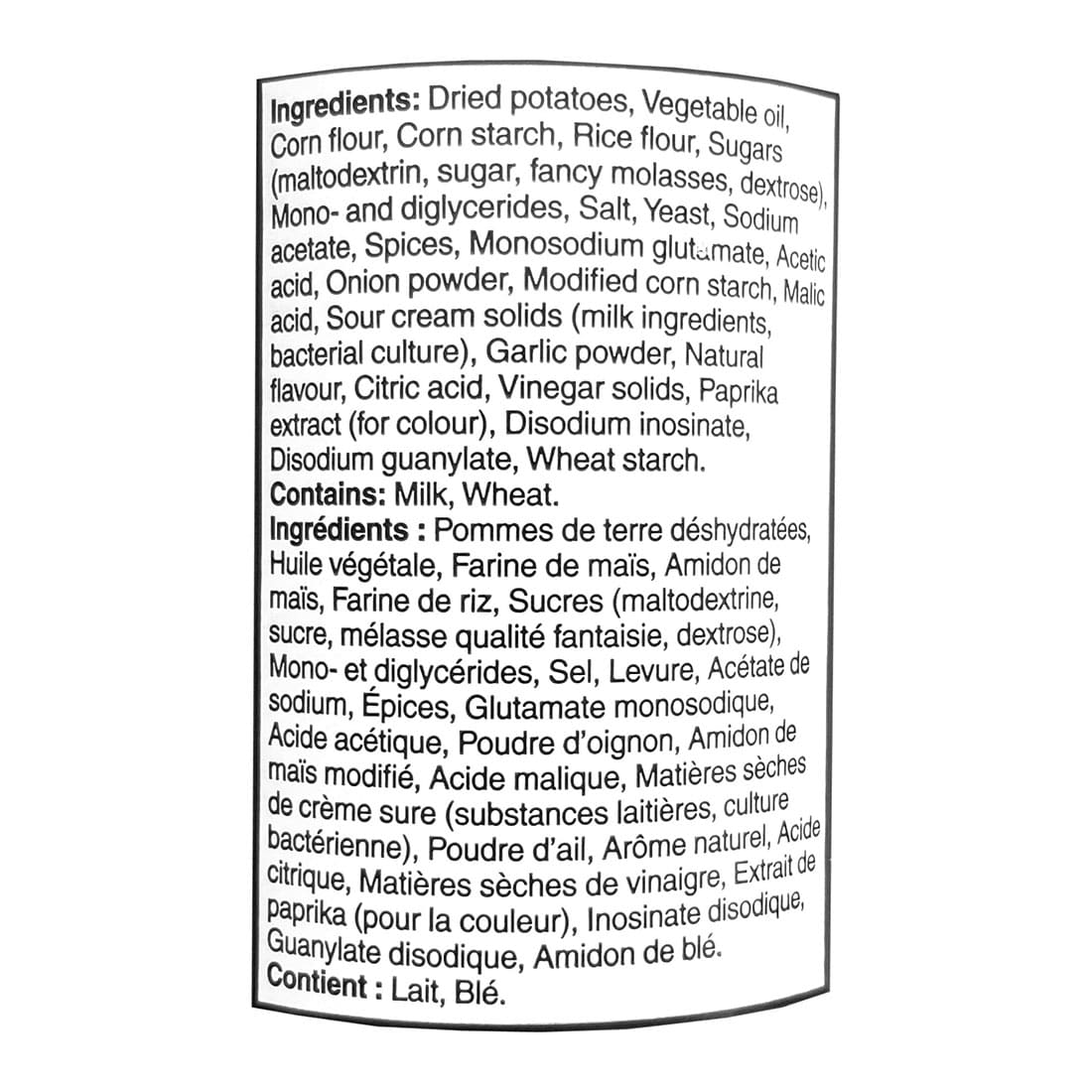 Ingredients: Dried potatoes, Vegetable oil, Corn flour, Corn starch, Rice flour, Sugars (maltodextrin, sugar, fancy molasses, dextrose), Mono- and diglycerides, Salt, Yeast, Sodium acetate, Spices, Monosodium glutamate, Acetic acid, Onion powder, Modified corn starch, Malic acid, Sour cream solids (milk ingredients, bacterial culture), Garlic powder, Natural flavour, Citric acid, Vinegar solids, Paprika extract (for colour), Disodium inosinate, Disodium guanylate, Wheat starch.
Contains: Milk, Wheat.
Ingrédients : Pommes de terre déshydratées, Huile végétale, Farine de maïs, Amidon de maïs, Farine de riz, Sucres (maltodextrine, sucre, mélasse qualité fantaisie, dextrose), Mono- et diglycérides, Sel, Levure, Acétate de sodium, Épices, Glutamate monosodique, Acide acétique, Poudre d'oignon, Amidon de maïs modifié, Acide malique, Matières sèches de crème sure (substances laitières, culture bactérienne), Poudre d'ail, Arôme naturel, Acide citrique, Matières sèches de vinaigre, Extrait de paprika (pour la couleur), Inosinate disodique, Guanylate disodique, Amidon de blé.
Contient : Lait, Blé.